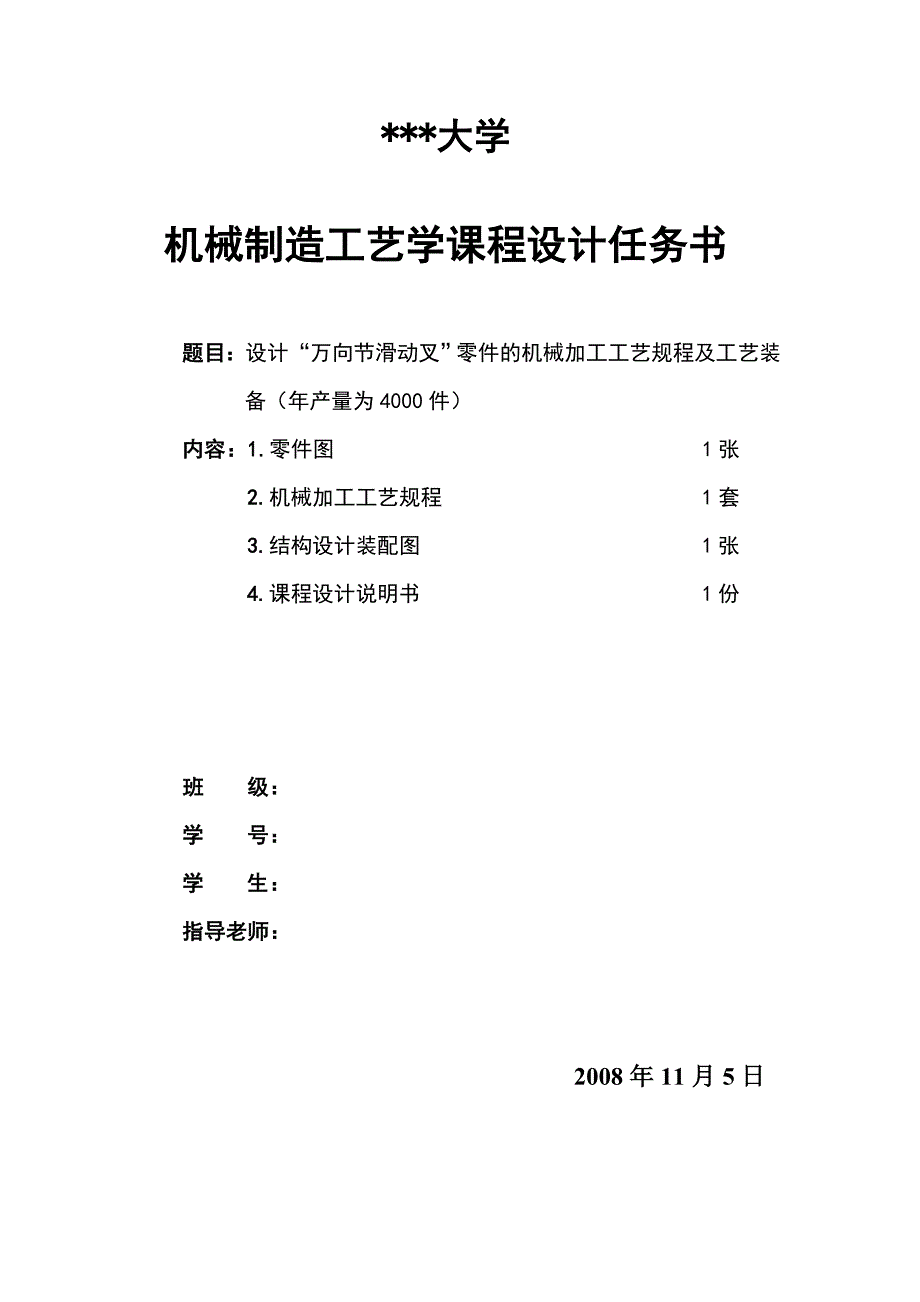 ***大学

机械制造工艺学课程设计任务书

题目：设计“万向节滑动叉”零件的机械加工工艺规程及工艺装备（年产量为4000件）

内容：1.零件图 1张

2.机械加工工艺规程 1套

3.结构设计装配图 1张

4.课程设计说明书 1份

班 级：

学 号：

学 生：

指导老师：

2008年11月5日